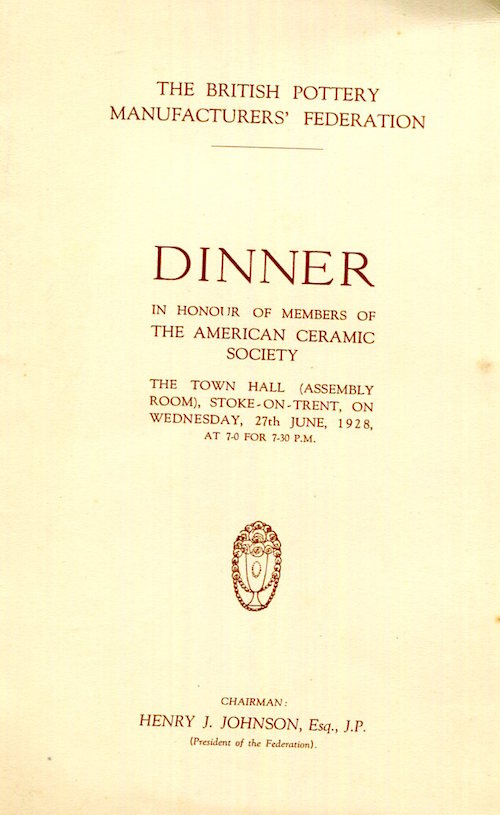 THE BRITISH POTTERY MANUFACTURERS' FEDERATION

DINNER

IN HONOUR OF MEMBERS OF THE AMERICAN CERAMIC SOCIETY

THE TOWN HALL (ASSEMBLY ROOM), STOKE-ON-TRENT, ON WEDNESDAY, 27th JUNE, 1928, AT 7-0 FOR 7-30 P.M.

CHAIRMAN:
HENRY J. JOHNSON, Esq., J.P.
(President of the Federation).